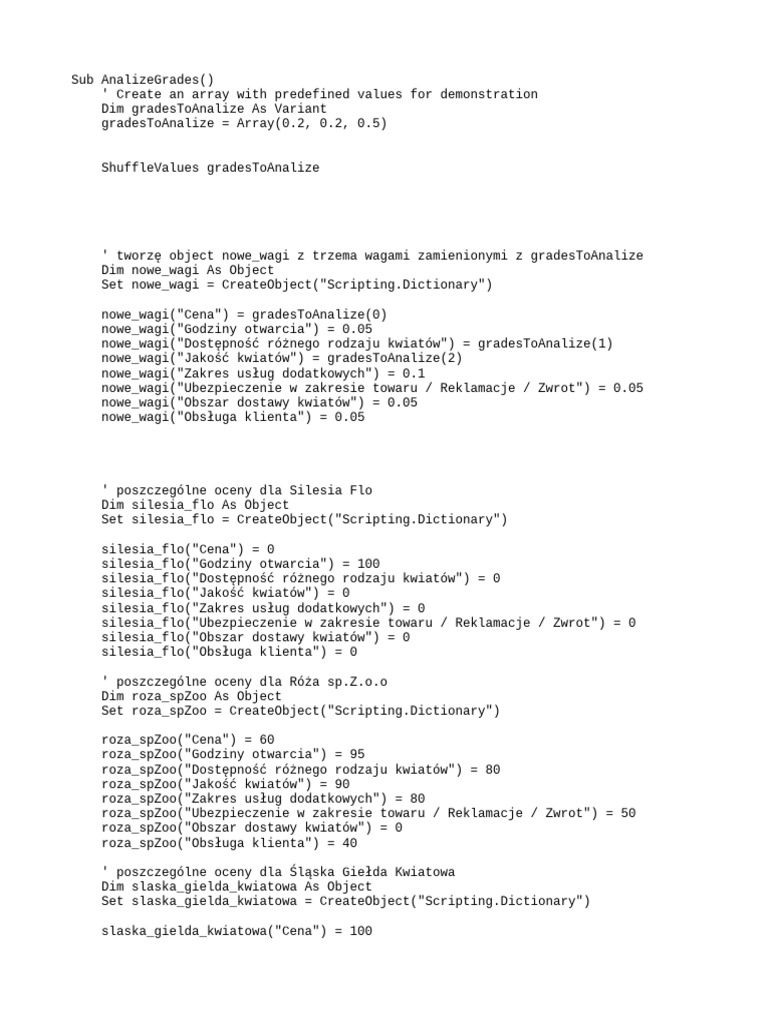 Sub AnalizeGrades()
' Create an array with predefined values for demonstration
Dim gradesToAnalize As Variant
gradesToAnalize = Array(0.2, 0.2, 0.5)

ShuffleValues gradesToAnalize

' tworzę object nowe_wagi z trzema wagami zamienionymi z gradesToAnalize
Dim nowe_wagi As Object
Set nowe_wagi = CreateObject("Scripting.Dictionary")

nowe_wagi("Cena") = gradesToAnalize(0)
nowe_wagi("Godziny otwarcia") = 0.05
nowe_wagi("Dostępność różnego rodzaju kwiatów") = gradesToAnalize(1)
nowe_wagi("Jakość kwiatów") = gradesToAnalize(2)
nowe_wagi("Zakres usług dodatkowych") = 0.1
nowe_wagi("Ubezpieczenie w zakresie towaru / Reklamacje / Zwrot") = 0.05
nowe_wagi("Obszar dostawy kwiatów") = 0.05
nowe_wagi("Obsługa klienta") = 0.05

' poszczególne oceny dla Silesia Flo
Dim silesia_flo As Object
Set silesia_flo = CreateObject("Scripting.Dictionary")

silesia_flo("Cena") = 0
silesia_flo("Godziny otwarcia") = 100
silesia_flo("Dostępność różnego rodzaju kwiatów") = 0
silesia_flo("Jakość kwiatów") = 0
silesia_flo("Zakres usług dodatkowych") = 0
silesia_flo("Ubezpieczenie w zakresie towaru / Reklamacje / Zwrot") = 0
silesia_flo("Obszar dostawy kwiatów") = 0
silesia_flo("Obsługa klienta") = 0

' poszczególne oceny dla Róża sp.Z.o.o
Dim roza_spZoo As Object
Set roza_spZoo = CreateObject("Scripting.Dictionary")

roza_spZoo("Cena") = 60
roza_spZoo("Godziny otwarcia") = 95
roza_spZoo("Dostępność różnego rodzaju kwiatów") = 80
roza_spZoo("Jakość kwiatów") = 90
roza_spZoo("Zakres usług dodatkowych") = 80
roza_spZoo("Ubezpieczenie w zakresie towaru / Reklamacje / Zwrot") = 50
roza_spZoo("Obszar dostawy kwiatów") = 0
roza_spZoo("Obsługa klienta") = 40

' poszczególne oceny dla Śląska Giełda Kwiatowa
Dim slaska_gielda_kwiatowa As Object
Set slaska_gielda_kwiatowa = CreateObject("Scripting.Dictionary")

slaska_gielda_kwiatowa("Cena") = 100